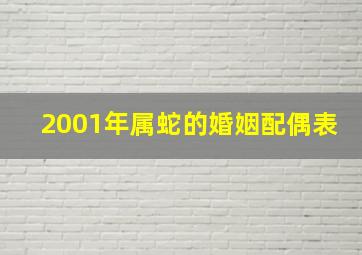 2001年属蛇的婚姻配偶表